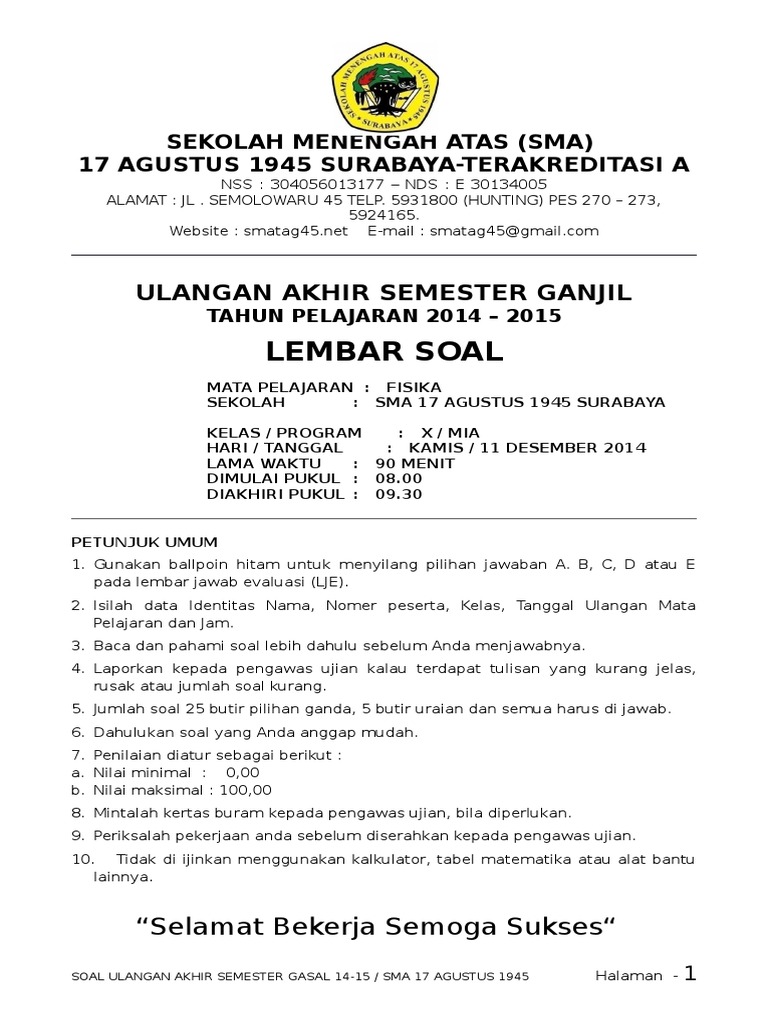 SEKOLAH MENENGAH ATAS 17 AGUSTUS 1945 SURABAYA

SEKOLAH MENENGAH ATAS (SMA)
17 AGUSTUS 1945 SURABAYA-TERAKREDITASI A

NSS : 304056013177 – NDS : E 30134005
ALAMAT : JL . SEMOLOWARU 45 TELP. 5931800 (HUNTING) PES 270 – 273, 5924165.
Website : smatag45.net E-mail : smatag45@gmail.com

ULANGAN AKHIR SEMESTER GANJIL
TAHUN PELAJARAN 2014 – 2015

LEMBAR SOAL

MATA PELAJARAN : FISIKA
SEKOLAH : SMA 17 AGUSTUS 1945 SURABAYA

KELAS / PROGRAM : X / MIA
HARI / TANGGAL : KAMIS / 11 DESEMBER 2014
LAMA WAKTU : 90 MENIT
DIMULAI PUKUL : 08.00
DIAKHIRI PUKUL : 09.30

PETUNJUK UMUM
1. Gunakan ballpoin hitam untuk menyilang pilihan jawaban A. B, C, D atau E pada lembar jawab evaluasi (LJE).
2. Isilah data Identitas Nama, Nomer peserta, Kelas, Tanggal Ulangan Mata Pelajaran dan Jam.
3. Baca dan pahami soal lebih dahulu sebelum Anda menjawabnya.
4. Laporkan kepada pengawas ujian kalau terdapat tulisan yang kurang jelas, rusak atau jumlah soal kurang.
5. Jumlah soal 25 butir pilihan ganda, 5 butir uraian dan semua harus di jawab.
6. Dahulukan soal yang Anda anggap mudah.
7. Penilaian diatur sebagai berikut :
a. Nilai minimal : 0,00
b. Nilai maksimal : 100,00
8. Mintalah kertas buram kepada pengawas ujian, bila diperlukan.
9. Periksalah pekerjaan anda sebelum diserahkan kepada pengawas ujian.
10. Tidak di ijinkan menggunakan kalkulator, tabel matematika atau alat bantu lainnya.

“Selamat Bekerja Semoga Sukses“

SOAL ULANGAN AKHIR SEMESTER GASAL 14-15 / SMA 17 AGUSTUS 1945 Halaman - 1